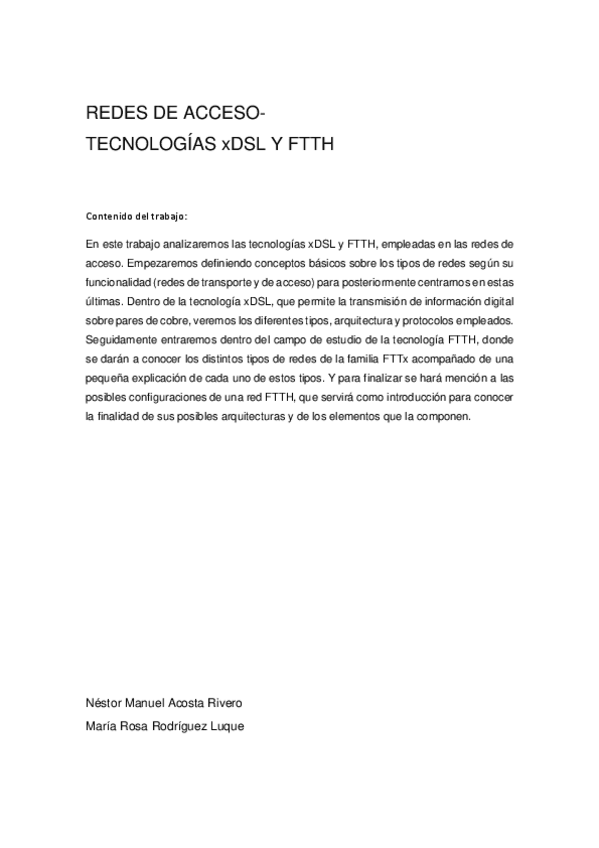 REDES DE ACCESO-
TECNOLOGÍAS xDSL Y FTTH

Contenido del trabajo:

En este trabajo analizaremos las tecnologías xDSL y FTTH, empleadas en las redes de acceso. Empezaremos definiendo conceptos básicos sobre los tipos de redes según su funcionalidad (redes de transporte y de acceso) para posteriormente centramos en estas últimas. Dentro de la tecnología xDSL, que permite la transmisión de información digital sobre pares de cobre, veremos los diferentes tipos, arquitectura y protocolos empleados. Seguidamente entraremos dentro del campo de estudio de la tecnología FTTH, donde se darán a conocer los distintos tipos de redes de la familia FTTx acompañado de una pequeña explicación de cada uno de estos tipos. Y para finalizar se hará mención a las posibles configuraciones de una red FTTH, que servirá como introducción para conocer la finalidad de sus posibles arquitecturas y de los elementos que la componen.

Néstor Manuel Acosta Rivero
María Rosa Rodríguez Luque